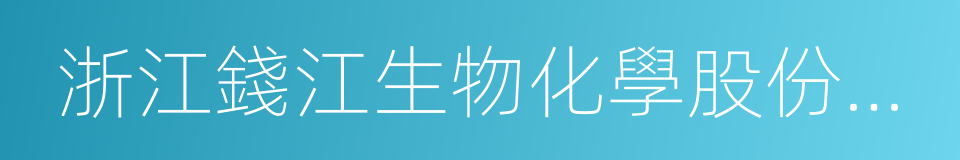 浙江錢江生物化學股份...